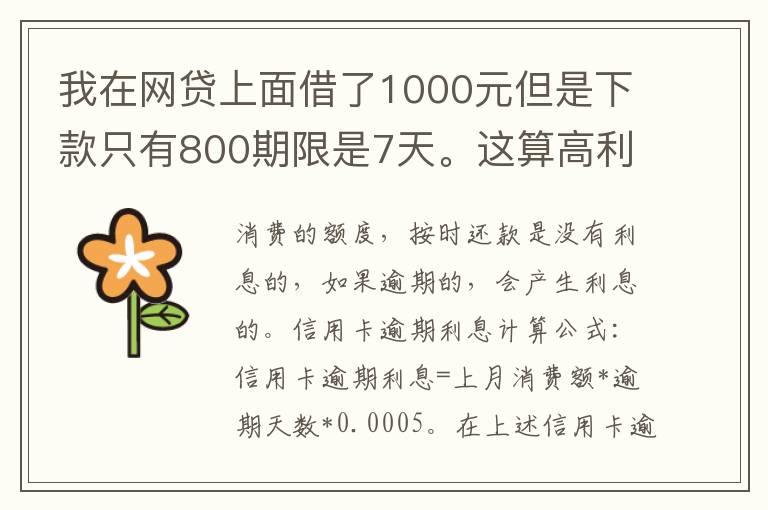 我在网贷上面借了1000元但是下款只有800期限是7天。这算高利

消费的额度，按时还款是没有利息的，如果逾期的，会产生利息的。信用卡逾期利息计算公式：信用卡逾期利息=上月消费额*逾期天数*0.0005。在上述信用卡逾